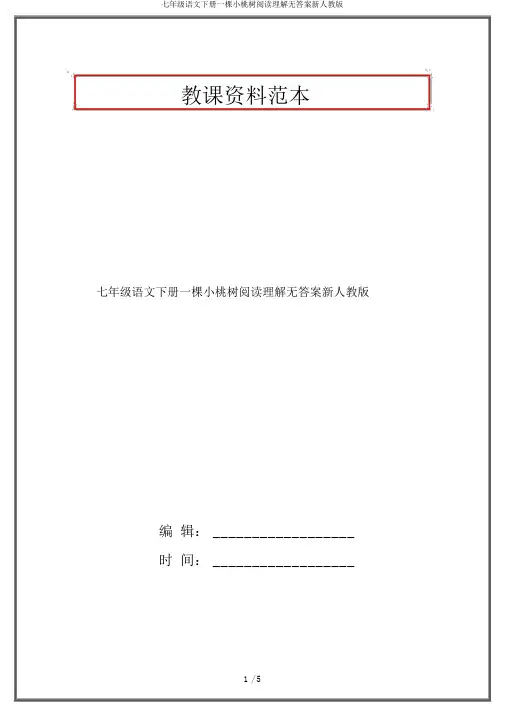 七年级语文下册一棵小桃树阅读理解无答案新人教版

教课资料范本

七年级语文下册一棵小桃树阅读理解无答案新人教版

编 辑：____

时 间：____

1 / 5